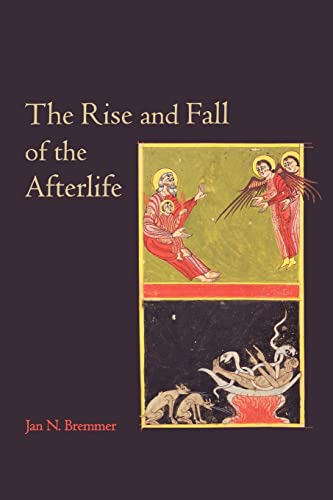 The Rise and Fall of the Afterlife

Jan N. Bremmer